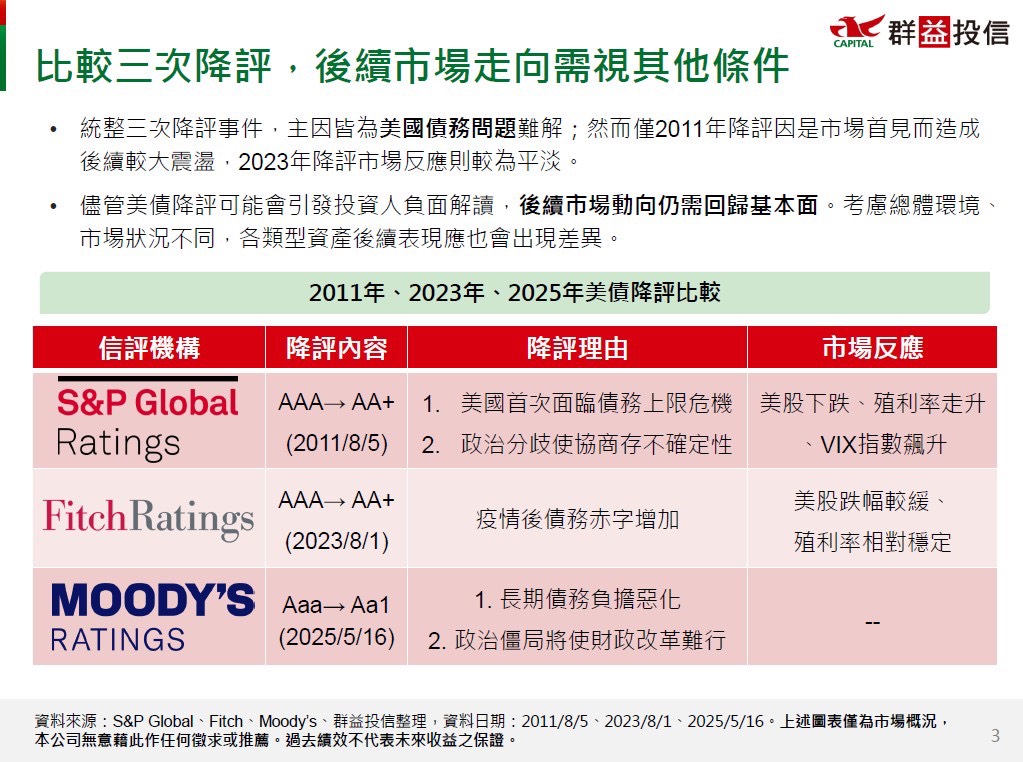 CAPITAL 群益投信

比較三次降評，後續市場走向需視其他條件

• 統整三次降評事件，主因皆為美國債務問題難解；然而僅2011年降評因是市場首見而造成後續較大震盪，2023年降評市場反應則較為平淡。

• 儘管美債降評可能會引發投資人負面解讀，後續市場動向仍需回歸基本面。考慮總體環境、市場狀況不同，各類型資產後續表現應也會出現差異。

2011年、2023年、2025年美債降評比較

| 信評機構 | 降評內容 | 降評理由 | 市場反應 |
|---|---|---|---|
| S&P Global Ratings | AAA→ AA+ (2011/8/5) | 1. 美國首次面臨債務上限危機 2. 政治分歧使協商存不確定性 | 美股下跌、殖利率走升、VIX指數飆升 |
| FitchRatings | AAA→ AA+ (2023/8/1) | 疫情後債務赤字增加 | 美股跌幅較緩、殖利率相對穩定 |
| MOODY'S RATINGS | Aaa→ Aa1 (2025/5/16) | 1. 長期債務負擔惡化 2. 政治僵局將使財政改革難行 | -- |

資料來源：S&P Global、Fitch、Moody's、群益投信整理，資料日期：2011/8/5、2023/8/1、2025/5/16。上述圖表僅為市場概況，本公司無意藉此作任何徵求或推薦。過去績效不代表未來收益之保證。

3